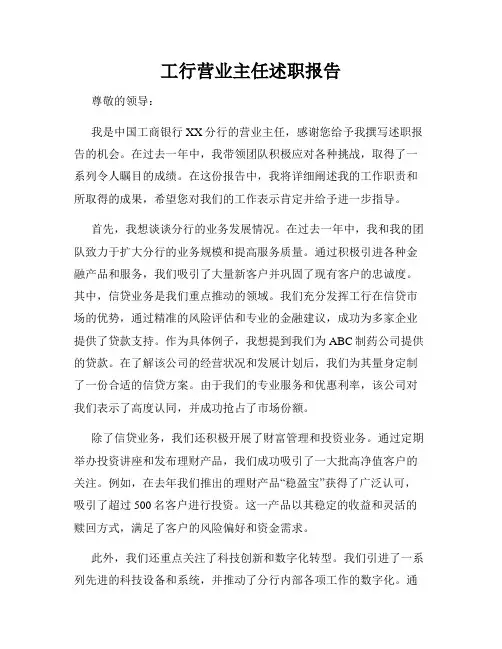 工行营业主任述职报告

尊敬的领导：

我是中国工商银行 XX 分行的营业主任，感谢您给予我撰写述职报告的机会。在过去一年中，我带领团队积极应对各种挑战，取得了一系列令人瞩目的成绩。在这份报告中，我将详细阐述我的工作职责和所取得的成果，希望您对我们的工作表示肯定并给予进一步指导。

首先，我想谈谈分行的业务发展情况。在过去一年中，我和我的团队致力于扩大分行的业务规模和提高服务质量。通过积极引进各种金融产品和服务，我们吸引了大量新客户并巩固了现有客户的忠诚度。其中，信贷业务是我们重点推动的领域。我们充分发挥工行在信贷市场的优势，通过精准的风险评估和专业的金融建议，成功为多家企业提供了贷款支持。作为具体例子，我想提到我们为 ABC 制药公司提供的贷款。在了解该公司的经营状况和发展计划后，我们为其量身定制了一份合适的信贷方案。由于我们的专业服务和优惠利率，该公司对我们表示了高度认同，并成功抢占了市场份额。

除了信贷业务，我们还积极开展了财富管理和投资业务。通过定期举办投资讲座和发布理财产品，我们成功吸引了一大批高净值客户的关注。例如，在去年我们推出的理财产品“稳盈宝”获得了广泛认可，吸引了超过 500 名客户进行投资。这一产品以其稳定的收益和灵活的赎回方式，满足了客户的风险偏好和资金需求。

此外，我们还重点关注了科技创新和数字化转型。我们引进了一系列先进的科技设备和系统，并推动了分行内部各项工作的数字化。通